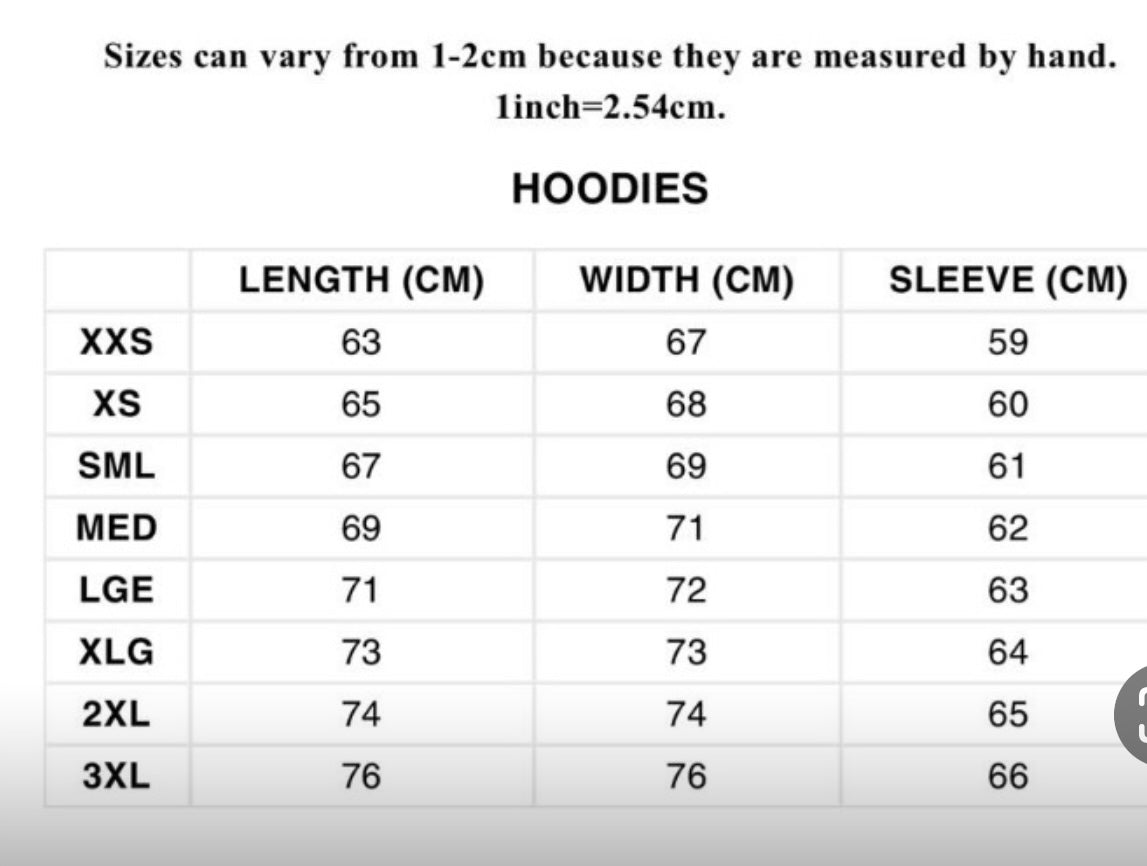 Sizes can vary from 1-2cm because they are measured by hand.
1inch=2.54cm.

HOODIES

| | LENGTH (CM) | WIDTH (CM) | SLEEVE (CM) |
|---|---|---|---|
| XXS | 63 | 67 | 59 |
| XS | 65 | 68 | 60 |
| SML | 67 | 69 | 61 |
| MED | 69 | 71 | 62 |
| LGE | 71 | 72 | 63 |
| XLG | 73 | 73 | 64 |
| 2XL | 74 | 74 | 65 |
| 3XL | 76 | 76 | 66 |